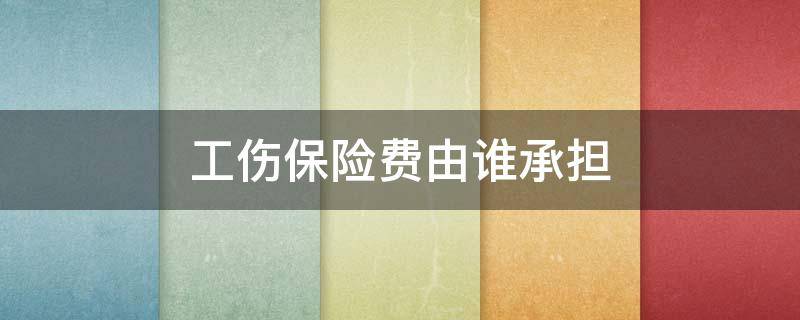 工伤保险费由谁承担